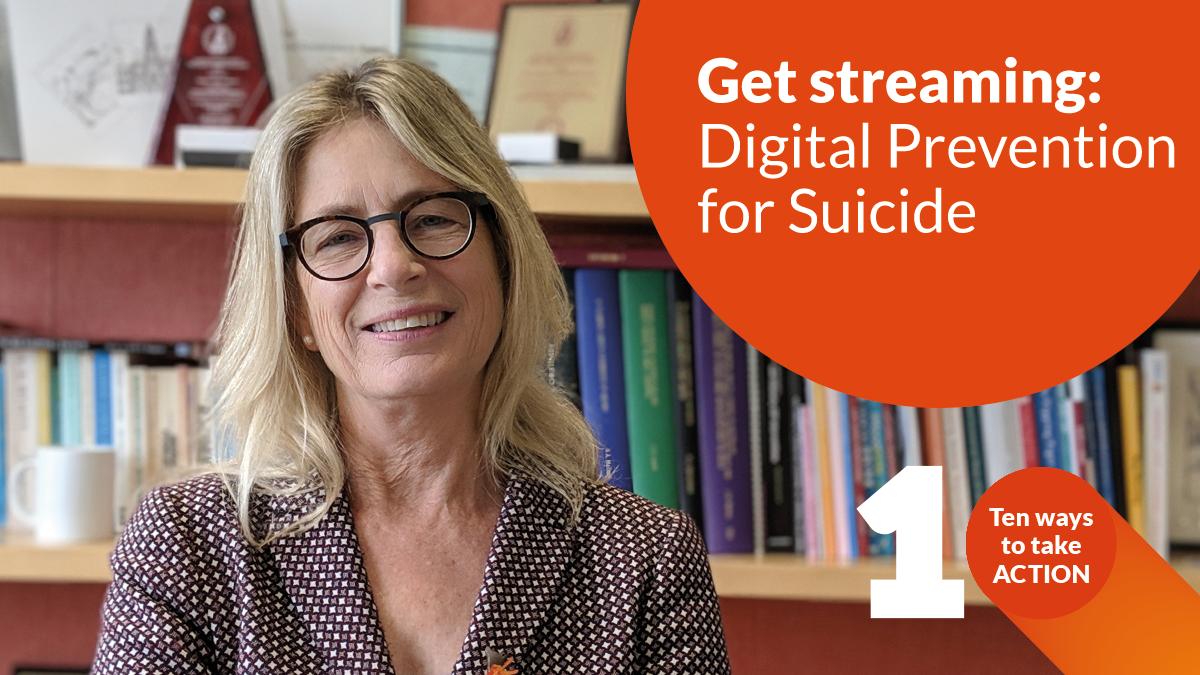 Get streaming: Digital Prevention for Suicide

1

Ten ways to take ACTION